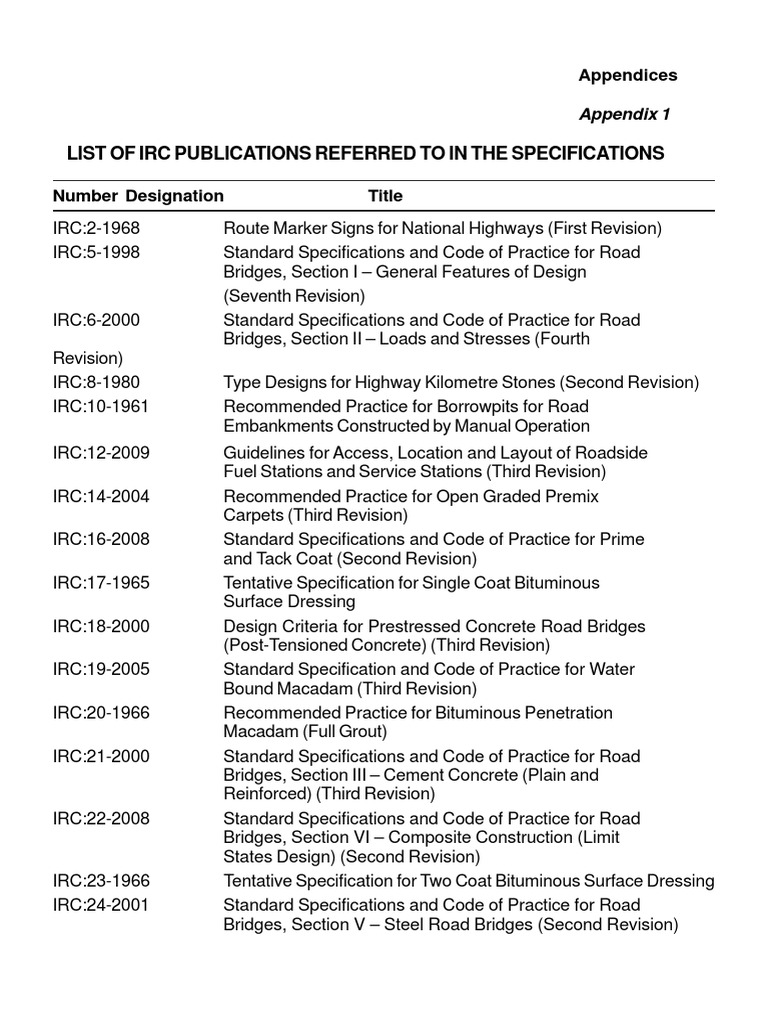 Appendices

Appendix 1

LIST OF IRC PUBLICATIONS REFERRED TO IN THE SPECIFICATIONS

| Number Designation | Title |
|---|---|
| IRC:2-1968 | Route Marker Signs for National Highways (First Revision) |
| IRC:5-1998 | Standard Specifications and Code of Practice for Road Bridges, Section I – General Features of Design (Seventh Revision) |
| IRC:6-2000 | Standard Specifications and Code of Practice for Road Bridges, Section II – Loads and Stresses (Fourth Revision) |
| IRC:8-1980 | Type Designs for Highway Kilometre Stones (Second Revision) |
| IRC:10-1961 | Recommended Practice for Borrowpits for Road Embankments Constructed by Manual Operation |
| IRC:12-2009 | Guidelines for Access, Location and Layout of Roadside Fuel Stations and Service Stations (Third Revision) |
| IRC:14-2004 | Recommended Practice for Open Graded Premix Carpets (Third Revision) |
| IRC:16-2008 | Standard Specifications and Code of Practice for Prime and Tack Coat (Second Revision) |
| IRC:17-1965 | Tentative Specification for Single Coat Bituminous Surface Dressing |
| IRC:18-2000 | Design Criteria for Prestressed Concrete Road Bridges (Post-Tensioned Concrete) (Third Revision) |
| IRC:19-2005 | Standard Specification and Code of Practice for Water Bound Macadam (Third Revision) |
| IRC:20-1966 | Recommended Practice for Bituminous Penetration Macadam (Full Grout) |
| IRC:21-2000 | Standard Specifications and Code of Practice for Road Bridges, Section III – Cement Concrete (Plain and Reinforced) (Third Revision) |
| IRC:22-2008 | Standard Specifications and Code of Practice for Road Bridges, Section VI – Composite Construction (Limit States Design) (Second Revision) |
| IRC:23-1966 | Tentative Specification for Two Coat Bituminous Surface Dressing |
| IRC:24-2001 | Standard Specifications and Code of Practice for Road Bridges, Section V – Steel Road Bridges (Second Revision) |